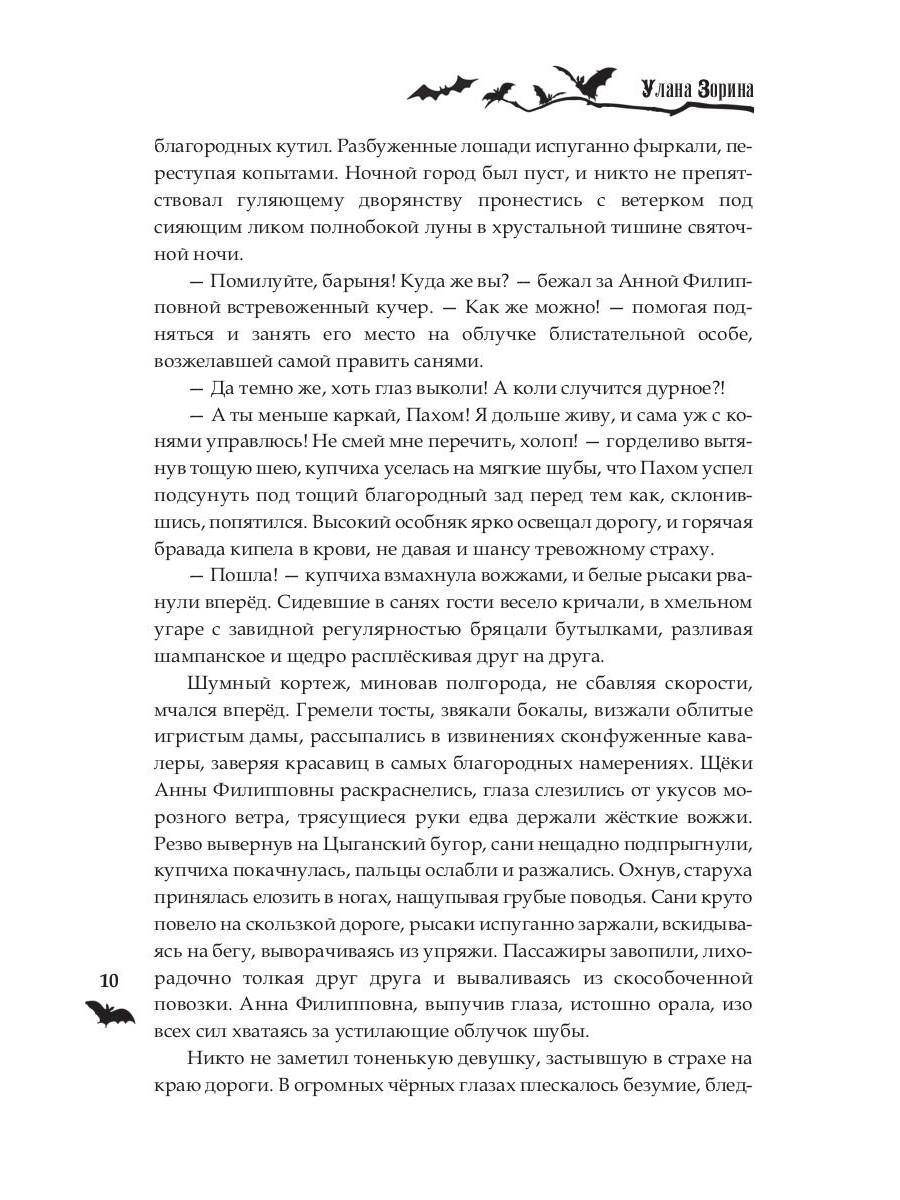 Улана Зорина

благородных кутил. Разбуженные лошади испуганно фыркали, переступая копытами. Ночной город был пуст, и никто не препятствовал гуляющему дворянству пронестись с ветерком под сияющим ликом полнобокой луны в хрустальной тишине святочной ночи.

— Помилуйте, барыня! Куда же вы? — бежал за Анной Филипповной встревоженный кучер. — Как же можно! — помогая подняться и занять его место на облучке блистательной особе, возжелавшей самой править санями.

— Да темно же, хоть глаз выколи! А коли случится дурное?!

— А ты меньше каркай, Пахом! Я дольше живу, и сама уж с конями управлюсь! Не смей мне перечить, холоп! — горделиво вытянув тощую шею, купчиха уселась на мягкие шубы, что Пахом успел подсунуть под тощий благородный зад перед тем как, склонившись, попятился. Высокий особняк ярко освещал дорогу, и горячая бравада кипела в крови, не давая и шансу тревожному страху.

— Пошла! — купчиха взмахнула вожжами, и белые рысаки рванули вперёд. Сидевшие в санях гости весело кричали, в хмельном угаре с завидной регулярностью бряцали бутылками, разливая шампанское и щедро расплёскивая друг на друга.

Шумный кортеж, миновав полгорода, не сбавляя скорости, мчался вперёд. Гремели тосты, звякали бокалы, визжали облитые игристым дамы, рассыпались в извинениях сконфуженные кавалеры, заверяя красавиц в самых благородных намерениях. Щёки Анны Филипповны раскраснелись, глаза слезились от укусов морозного ветра, трясущиеся руки едва держали жёсткие вожжи. Резво вывернув на Цыганский бугор, сани нещадно подпрыгнули, купчиха покачнулась, пальцы ослабли и разжались. Охнув, старуха принялась елозить в ногах, нащупывая грубые поводья. Сани круто повело на скользкой дороге, рысаки испуганно заржали, вскидываясь на бегу, выворачиваясь из упряжи. Пассажиры завопили, лихорадочно толкая друг друга и вываливаясь из скособоченной повозки. Анна Филипповна, выпучив глаза, истошно орала, изо всех сил хватаясь за устилающие облучок шубы.

Никто не заметил тоненькую девушку, застывшую в страхе на краю дороги. В огромных чёрных глазах плескалось безумие, блед-

10